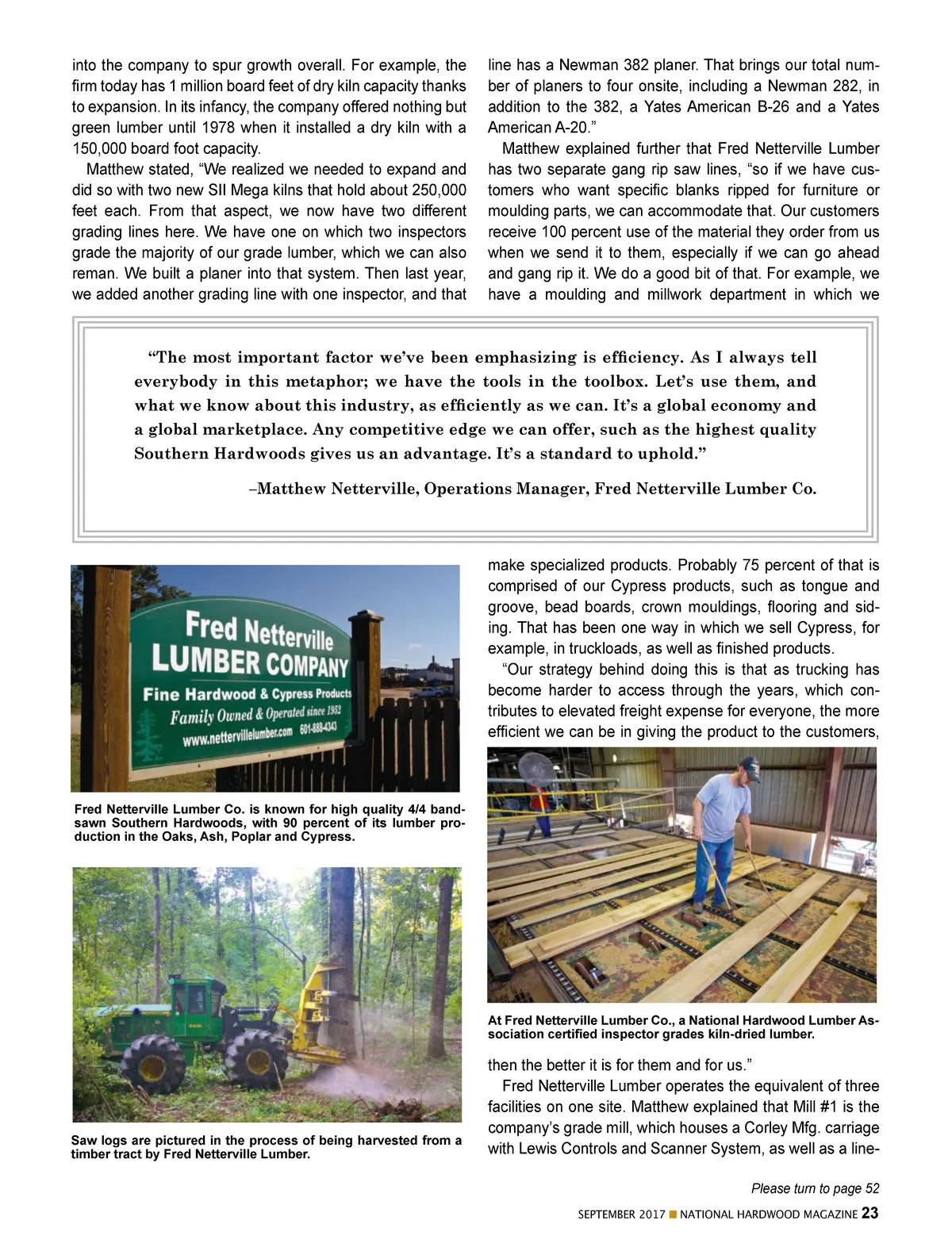 into the company to spur growth overall. For example, the firm today has 1 million board feet of dry kiln capacity thanks to expansion. In its infancy, the company offered nothing but green lumber until 1978 when it installed a dry kiln with a 150,000 board foot capacity.

Matthew stated, “We realized we needed to expand and did so with two new SII Mega kilns that hold about 250,000 feet each. From that aspect, we now have two different grading lines here. We have one on which two inspectors grade the majority of our grade lumber, which we can also reman. We built a planer into that system. Then last year, we added another grading line with one inspector, and that line has a Newman 382 planer. That brings our total number of planers to four onsite, including a Newman 282, in addition to the 382, a Yates American B-26 and a Yates American A-20.”

Matthew explained further that Fred Netterville Lumber has two separate gang rip saw lines, “so if we have customers who want specific blanks ripped for furniture or moulding parts, we can accommodate that. Our customers receive 100 percent use of the material they order from us when we send it to them, especially if we can go ahead and gang rip it. We do a good bit of that. For example, we have a moulding and millwork department in which we

“The most important factor we’ve been emphasizing is efficiency. As I always tell everybody in this metaphor; we have the tools in the toolbox. Let’s use them, and what we know about this industry, as efficiently as we can. It’s a global economy and a global marketplace. Any competitive edge we can offer, such as the highest quality Southern Hardwoods gives us an advantage. It’s a standard to uphold.”

–Matthew Netterville, Operations Manager, Fred Netterville Lumber Co.

Fred Netterville LUMBER COMPANY
Fine Hardwood & Cypress Products
Family Owned & Operated since 1952
www.nettervillelumber.com 601-888-4343

Fred Netterville Lumber Co. is known for high quality 4/4 bandsawn Southern Hardwoods, with 90 percent of its lumber production in the Oaks, Ash, Poplar and Cypress.

Saw logs are pictured in the process of being harvested from a timber tract by Fred Netterville Lumber.

make specialized products. Probably 75 percent of that is comprised of our Cypress products, such as tongue and groove, bead boards, crown mouldings, flooring and siding. That has been one way in which we sell Cypress, for example, in truckloads, as well as finished products.

“Our strategy behind doing this is that as trucking has become harder to access through the years, which contributes to elevated freight expense for everyone, the more efficient we can be in giving the product to the customers,

At Fred Netterville Lumber Co., a National Hardwood Lumber Association certified inspector grades kiln-dried lumber.

then the better it is for them and for us.”

Fred Netterville Lumber operates the equivalent of three facilities on one site. Matthew explained that Mill #1 is the company’s grade mill, which houses a Corley Mfg. carriage with Lewis Controls and Scanner System, as well as a line-

Please turn to page 52

SEPTEMBER 2017 ■ NATIONAL HARDWOOD MAGAZINE 23